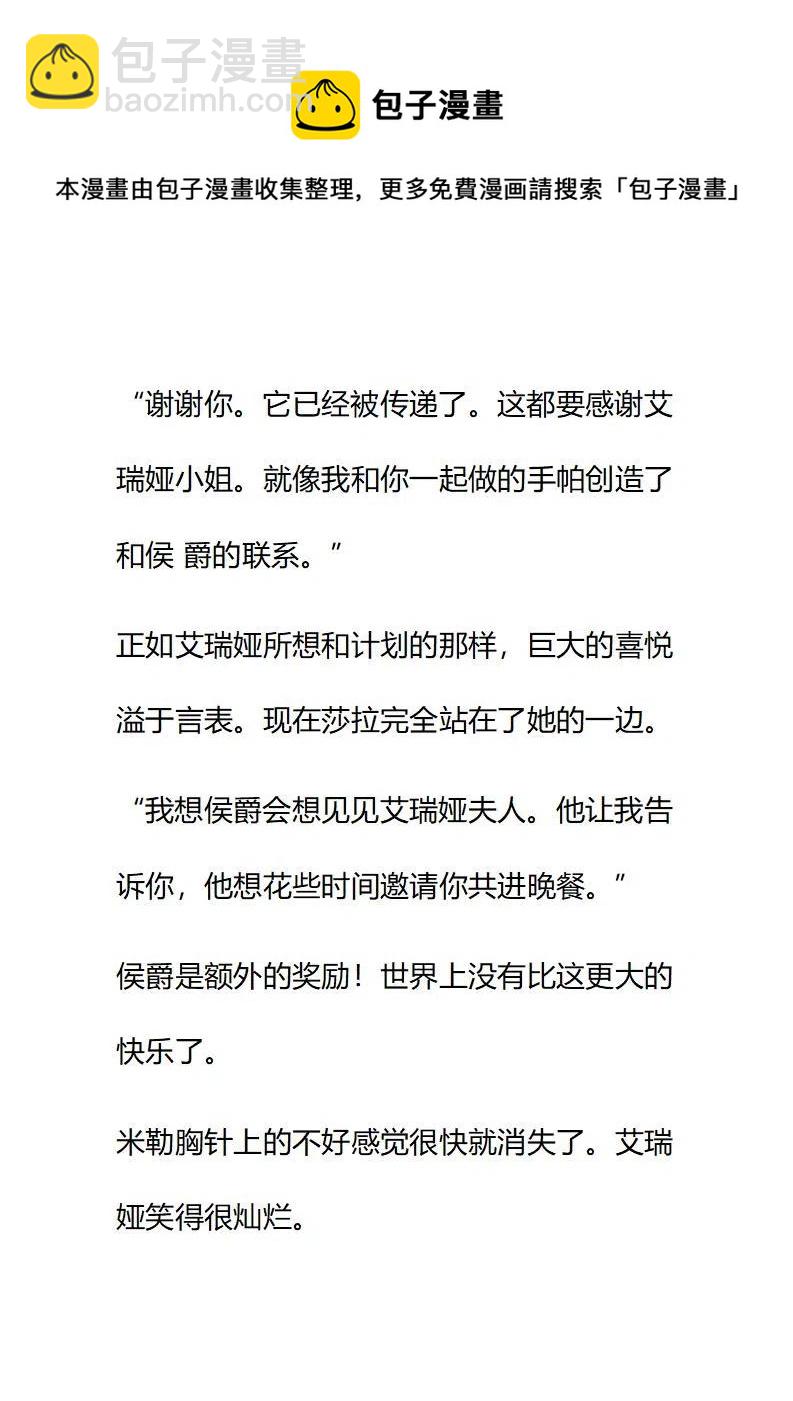 包子漫畫
baozimh.com

包子漫畫

本漫畫由包子漫畫收集整理，更多免費漫画請搜索「包子漫畫」

“谢谢你。它已经被传递了。这都要感谢艾瑞娅小姐。就像我和你一起做的手帕创造了和侯 爵的联系。”

正如艾瑞娅所想和计划的那样，巨大的喜悦溢于言表。现在莎拉完全站在了她的一边。

“我想侯爵会想见见艾瑞娅夫人。他让我告诉你，他想花些时间邀请你共进晚餐。”

侯爵是额外的奖励！世界上没有比这更大的快乐了。

米勒胸针上的不好感觉很快就消失了。艾瑞娅笑得很灿烂。